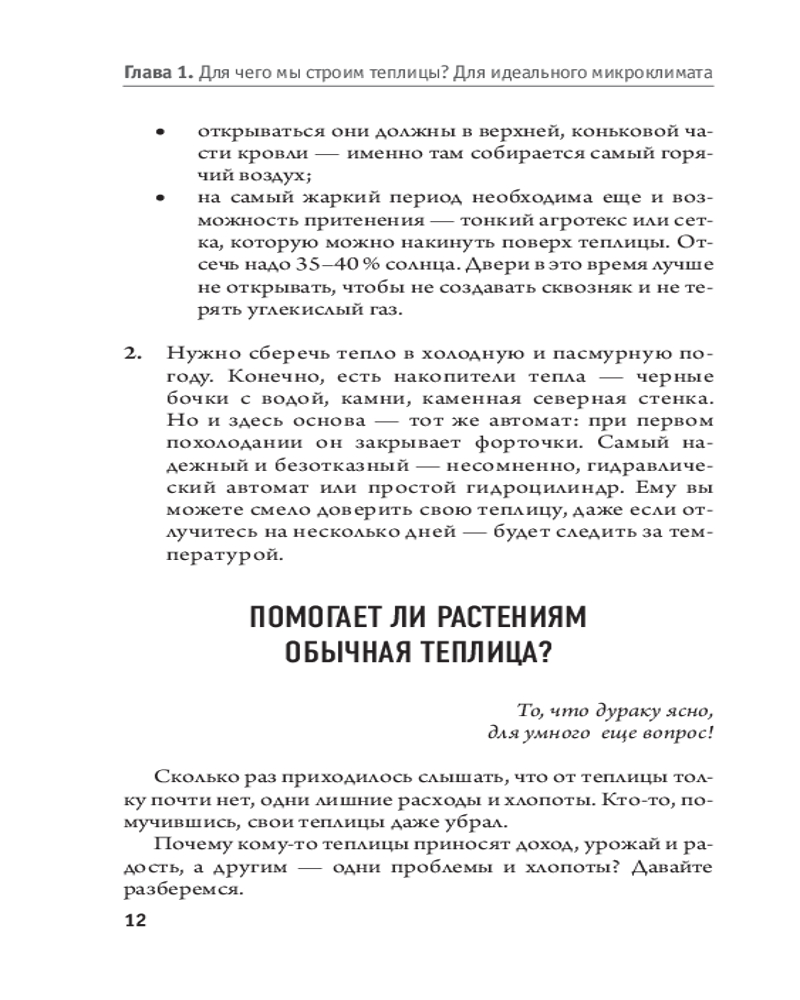 Глава 1. Для чего мы строим теплицы? Для идеального микроклимата

• открываться они должны в верхней, коньковой части кровли — именно там собирается самый горячий воздух;
• на самый жаркий период необходима еще и возможность притенения — тонкий агротекс или сетка, которую можно накинуть поверх теплицы. Отсечь надо 35–40 % солнца. Двери в это время лучше не открывать, чтобы не создавать сквозняк и не терять углекислый газ.

2. Нужно сберечь тепло в холодную и пасмурную погоду. Конечно, есть накопители тепла — черные бочки с водой, камни, каменная северная стенка. Но и здесь основа — тот же автомат: при первом похолодании он закрывает форточки. Самый надежный и безотказный — несомненно, гидравлический автомат или простой гидроцилиндр. Ему вы можете смело доверить свою теплицу, даже если отлучитесь на несколько дней — будет следить за температурой.

ПОМОГАЕТ ЛИ РАСТЕНИЯМ ОБЫЧНАЯ ТЕПЛИЦА?

То, что дураку ясно,
для умного еще вопрос!

Сколько раз приходилось слышать, что от теплицы толку почти нет, одни лишние расходы и хлопоты. Кто-то, помучившись, свои теплицы даже убрал.

Почему кому-то теплицы приносят доход, урожай и радость, а другим — одни проблемы и хлопоты? Давайте разберемся.

12